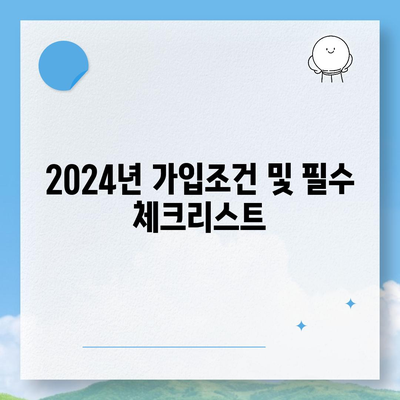 2024년 가입조건 및 필수 체크리스트